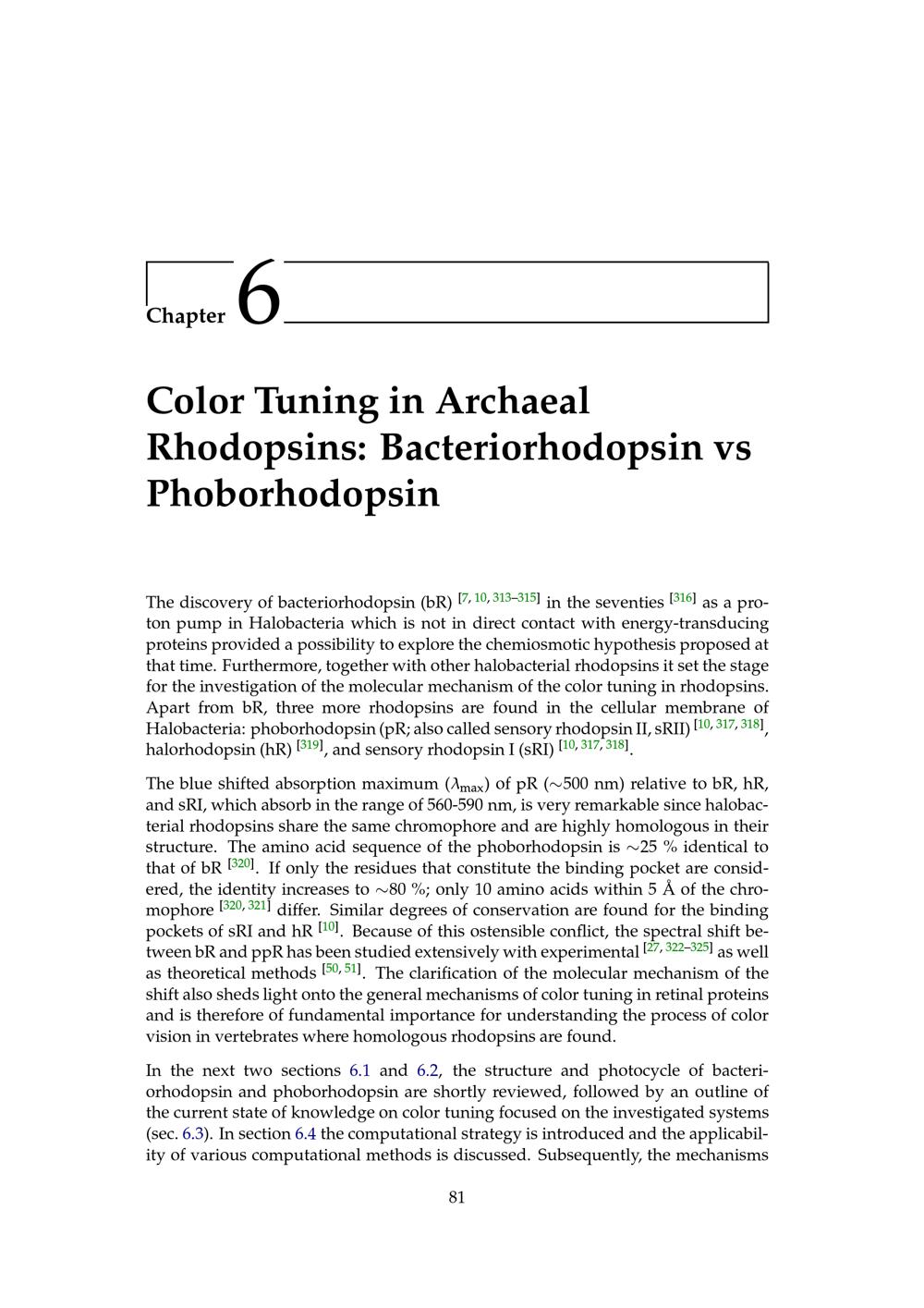 Chapter 6

Color Tuning in Archaeal Rhodopsins: Bacteriorhodopsin vs Phoborhodopsin

The discovery of bacteriorhodopsin (bR) $^{[7, 10, 313–315]}$ in the seventies $^{[316]}$ as a proton pump in Halobacteria which is not in direct contact with energy-transducing proteins provided a possibility to explore the chemiosmotic hypothesis proposed at that time. Furthermore, together with other halobacterial rhodopsins it set the stage for the investigation of the molecular mechanism of the color tuning in rhodopsins. Apart from bR, three more rhodopsins are found in the cellular membrane of Halobacteria: phoborhodopsin (pR; also called sensory rhodopsin II, sRII) $^{[10, 317, 318]}$, halorhodopsin (hR) $^{[319]}$, and sensory rhodopsin I (sRI) $^{[10, 317, 318]}$.

The blue shifted absorption maximum ($\lambda_{max}$) of pR (~500 nm) relative to bR, hR, and sRI, which absorb in the range of 560-590 nm, is very remarkable since halobacterial rhodopsins share the same chromophore and are highly homologous in their structure. The amino acid sequence of the phoborhodopsin is ~25 % identical to that of bR $^{[320]}$. If only the residues that constitute the binding pocket are considered, the identity increases to ~80 %; only 10 amino acids within 5 Å of the chromophore $^{[320, 321]}$ differ. Similar degrees of conservation are found for the binding pockets of sRI and hR $^{[10]}$. Because of this ostensible conflict, the spectral shift between bR and ppR has been studied extensively with experimental $^{[27, 322–325]}$ as well as theoretical methods $^{[50, 51]}$. The clarification of the molecular mechanism of the shift also sheds light onto the general mechanisms of color tuning in retinal proteins and is therefore of fundamental importance for understanding the process of color vision in vertebrates where homologous rhodopsins are found.

In the next two sections 6.1 and 6.2, the structure and photocycle of bacteriorhodopsin and phoborhodopsin are shortly reviewed, followed by an outline of the current state of knowledge on color tuning focused on the investigated systems (sec. 6.3). In section 6.4 the computational strategy is introduced and the applicability of various computational methods is discussed. Subsequently, the mechanisms

81